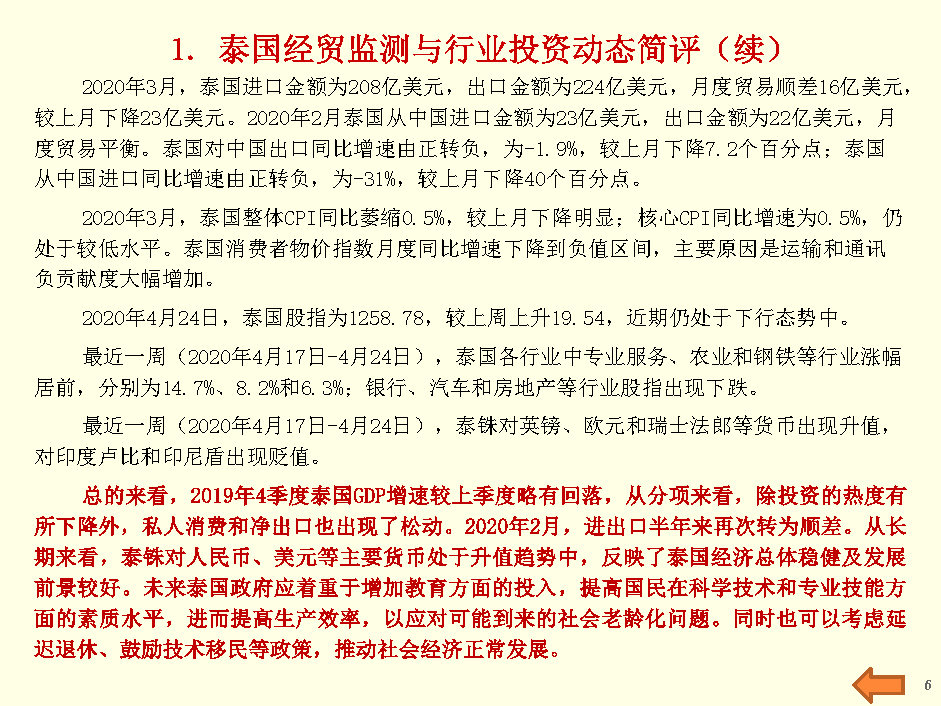 1. 泰国经贸监测与行业投资动态简评（续）

2020年3月，泰国进口金额为208亿美元，出口金额为224亿美元，月度贸易顺差16亿美元，较上月下降23亿美元。2020年2月泰国从中国进口金额为23亿美元，出口金额为22亿美元，月度贸易平衡。泰国对中国出口同比增速由正转负，为-1.9%，较上月下降7.2个百分点；泰国从中国进口同比增速由正转负，为-31%，较上月下降40个百分点。

2020年3月，泰国整体CPI同比萎缩0.5%，较上月下降明显；核心CPI同比增速为0.5%，仍处于较低水平。泰国消费者物价指数月度同比增速下降到负值区间，主要原因是运输和通讯负贡献度大幅增加。

2020年4月24日，泰国股指为1258.78，较上周上升19.54，近期仍处于下行态势中。

最近一周（2020年4月17日-4月24日），泰国各行业中专业服务、农业和钢铁等行业涨幅居前，分别为14.7%、8.2%和6.3%；银行、汽车和房地产等行业股指出现下跌。

最近一周（2020年4月17日-4月24日），泰铢对英镑、欧元和瑞士法郎等货币出现升值，对印度卢比和印尼盾出现贬值。

总的来看，2019年4季度泰国GDP增速较上季度略有回落，从分项来看，除投资的热度有所下降外，私人消费和净出口也出现了松动。2020年2月，进出口半年来再次转为顺差。从长期来看，泰铢对人民币、美元等主要货币处于升值趋势中，反映了泰国经济总体稳健及发展前景较好。未来泰国政府应着重于增加教育方面的投入，提高国民在科学技术和专业技能方面的素质水平，进而提高生产效率，以应对可能到来的社会老龄化问题。同时也可以考虑延迟退休、鼓励技术移民等政策，推动社会经济正常发展。

6